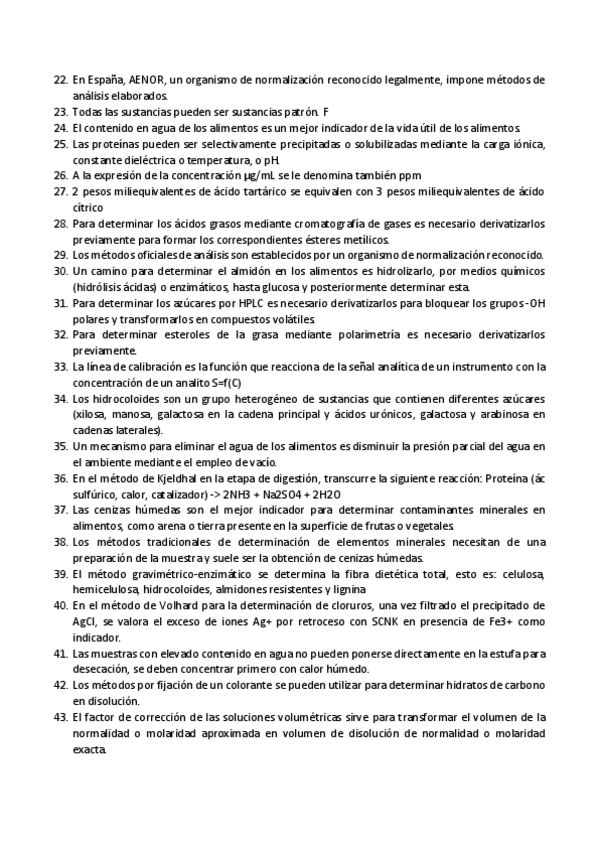 22. En España, AENOR, un organismo de normalización reconocido legalmente, impone métodos de análisis elaborados.
23. Todas las sustancias pueden ser sustancias patrón. F
24. El contenido en agua de los alimentos es un mejor indicador de la vida útil de los alimentos.
25. Las proteínas pueden ser selectivamente precipitadas o solubilizadas mediante la carga iónica, constante dieléctrica o temperatura, o pH.
26. A la expresión de la concentración µg/mL se le denomina también ppm
27. 2 pesos miliequivalentes de ácido tartárico se equivalen con 3 pesos miliequivalentes de ácido cítrico
28. Para determinar los ácidos grasos mediante cromatografía de gases es necesario derivatizarlos previamente para formar los correspondientes ésteres metílicos.
29. Los métodos oficiales de análisis son establecidos por un organismo de normalización reconocido.
30. Un camino para determinar el almidón en los alimentos es hidrolizarlo, por medios químicos (hidrólisis ácidas) o enzimáticos, hasta glucosa y posteriormente determinar esta.
31. Para determinar los azúcares por HPLC es necesario derivatizarlos para bloquear los grupos -OH polares y transformarlos en compuestos volátiles.
32. Para determinar esteroles de la grasa mediante polarimetría es necesario derivatizarlos previamente.
33. La línea de calibración es la función que reacciona de la señal analítica de un instrumento con la concentración de un analito S=f(C)
34. Los hidrocoloides son un grupo heterogéneo de sustancias que contienen diferentes azúcares (xilosa, manosa, galactosa en la cadena principal y ácidos urónicos, galactosa y arabinosa en cadenas laterales).
35. Un mecanismo para eliminar el agua de los alimentos es disminuir la presión parcial del agua en el ambiente mediante el empleo de vacío.
36. En el método de Kjeldhal en la etapa de digestión, transcurre la siguiente reacción: Proteína (ác sulfúrico, calor, catalizador) -> 2NH3 + Na2SO4 + 2H2O
37. Las cenizas húmedas son el mejor indicador para determinar contaminantes minerales en alimentos, como arena o tierra presente en la superficie de frutas o vegetales.
38. Los métodos tradicionales de determinación de elementos minerales necesitan de una preparación de la muestra y suele ser la obtención de cenizas húmedas.
39. El método gravimétrico-enzimático se determina la fibra dietética total, esto es: celulosa, hemicelulosa, hidrocoloides, almidones resistentes y lignina
40. En el método de Volhard para la determinación de cloruros, una vez filtrado el precipitado de AgCl, se valora el exceso de iones Ag+ por retroceso con SCNK en presencia de Fe3+ como indicador.
41. Las muestras con elevado contenido en agua no pueden ponerse directamente en la estufa para desecación, se deben concentrar primero con calor húmedo.
42. Los métodos por fijación de un colorante se pueden utilizar para determinar hidratos de carbono en disolución.
43. El factor de corrección de las soluciones volumétricas sirve para transformar el volumen de la normalidad o molaridad aproximada en volumen de disolución de normalidad o molaridad exacta.